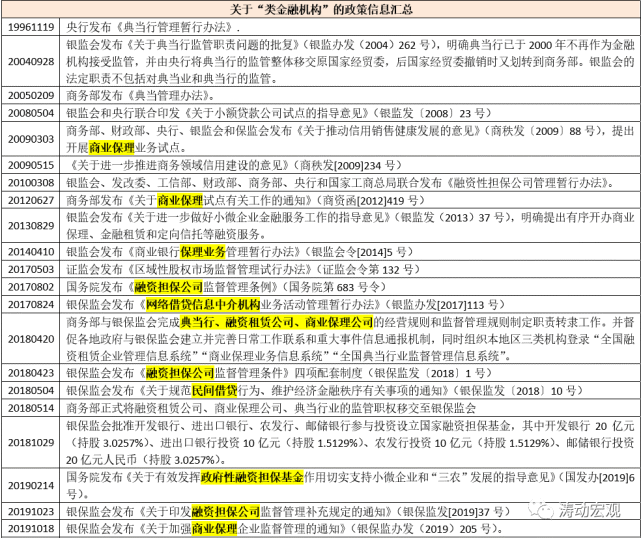 | 关于“类金融机构”的政策信息汇总 | |
|---|---|
| 19961119 | 央行发布《典当行管理暂行办法》. |
| 20040928 | 银监会发布《关于典当行监管职责问题的批复》(银监办发(2004)262号),明确典当行已于2000年不再作为金融机构接受监管,并由央行将典当行的监管整体移交原国家经贸委,后国家经贸委撤销时又划转到商务部。银监会的法定职责不包括对典当业和典当行的监管。 |
| 20050209 | 商务部发布《典当管理办法》。 |
| 20080504 | 银监会和央行联合印发《关于小额贷款公司试点的指导意见》(银监发〔2008〕23号) |
| 20090303 | 商务部、财政部、央行、银监会和保监会发布《关于推动信用销售健康发展的意见》(商秩发〔2009〕88号),提出开展商业保理业务试点。 |
| 20090515 | 《关于进一步推进商务领域信用建设的意见》(商秩发[2009]234号) |
| 20100308 | 银监会、发改委、工信部、财政部、商务部、央行和国家工商总局联合发布《融资性担保公司管理暂行办法》。 |
| 20120627 | 商务部发布《关于商业保理试点有关工作的通知》(商资函[2012]419号) |
| 20130829 | 银监会发布《关于进一步做好小微企业金融服务工作的指导意见》(银监发(2013)37号),明确提出有序开办商业保理、金融租赁和定向信托等融资服务。 |
| 20140410 | 银监会发布《商业银行保理业务管理暂行办法》(银监会令[2014]5号) |
| 20170503 | 证监会发布《区域性股权市场监督管理试行办法》(证监会令第132号) |
| 20170802 | 国务院发布《融资担保公司监督管理条例》(国务院第683号令) |
| 20170824 | 银保监会发布《网络借贷信息中介机构业务活动管理暂行办法》(银监办发[2017]113号) |
| 20180420 | 商务部与银保监会完成典当行、融资租赁公司、商业保理公司的经营规则和监督管理规则制定职责转隶工作。并督促各地政府与银保监会建立并完善日常工作联系和重大事件信息通报机制,同时组织本地区三类机构登录“全国融资租赁企业管理信息系统”“商业保理业务信息系统”“全国典当行业监督管理信息系统”。 |
| 20180423 | 银保监会发布《融资担保公司监督管理条件》四项配套制度(银保监发〔2018〕1号) |
| 20180504 | 银保监会发布《关于规范民间借贷行为、维护经济金融秩序有关事项的通知》(银保监发〔2018〕10号) |
| 20180514 | 商务部正式将融资租赁公司、商业保理公司、典当行业的监管职权移交至银保监会 |
| 20181029 | 银保监会批准开发银行、进出口银行、农发行、邮储银行参与投资设立国家融资担保基金,其中开发银行20亿元(持股3.0257%)、进出口银行投资10亿元(持股1.5129%)、农发行投资10亿元(持股1.5129%)、邮储银行投资20亿元人民币(持股3.0257%)。 |
| 20190214 | 国务院发布《关于有效发挥政府性融资担保基金作用切实支持小微企业和“三农”发展的指导意见》(国发办[2019]6号)。 |
| 20191023 | 银保监会发布《关于印发融资担保公司监督管理补充规定的通知》(银保监发[2019]37号) |
| 20191018 | 银保监会发布《关于加强商业保理企业监督管理的通知》(银保监办发(2019)205号)。 |

涛动宏观